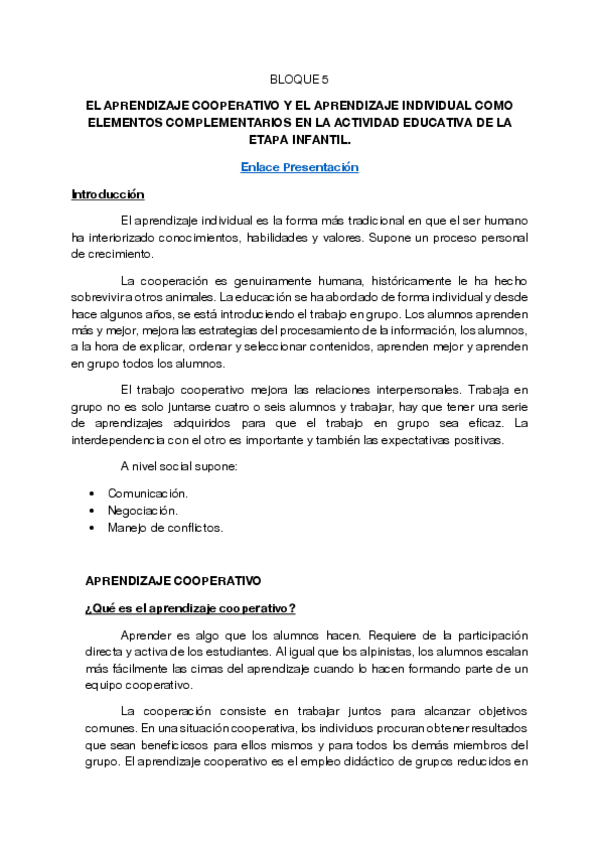 BLOQUE 5

EL APRENDIZAJE COOPERATIVO Y EL APRENDIZAJE INDIVIDUAL COMO ELEMENTOS COMPLEMENTARIOS EN LA ACTIVIDAD EDUCATIVA DE LA ETAPA INFANTIL.

Enlace Presentación

Introducción

El aprendizaje individual es la forma más tradicional en que el ser humano ha interiorizado conocimientos, habilidades y valores. Supone un proceso personal de crecimiento.

La cooperación es genuinamente humana, históricamente le ha hecho sobrevivir a otros animales. La educación se ha abordado de forma individual y desde hace algunos años, se está introduciendo el trabajo en grupo. Los alumnos aprenden más y mejor, mejora las estrategias del procesamiento de la información, los alumnos, a la hora de explicar, ordenar y seleccionar contenidos, aprenden mejor y aprenden en grupo todos los alumnos.

El trabajo cooperativo mejora las relaciones interpersonales. Trabaja en grupo no es solo juntarse cuatro o seis alumnos y trabajar, hay que tener una serie de aprendizajes adquiridos para que el trabajo en grupo sea eficaz. La interdependencia con el otro es importante y también las expectativas positivas.

A nivel social supone:

• Comunicación.
• Negociación.
• Manejo de conflictos.

APRENDIZAJE COOPERATIVO

¿Qué es el aprendizaje cooperativo?

Aprender es algo que los alumnos hacen. Requiere de la participación directa y activa de los estudiantes. Al igual que los alpinistas, los alumnos escalan más fácilmente las cimas del aprendizaje cuando lo hacen formando parte de un equipo cooperativo.

La cooperación consiste en trabajar juntos para alcanzar objetivos comunes. En una situación cooperativa, los individuos procuran obtener resultados que sean beneficiosos para ellos mismos y para todos los demás miembros del grupo. El aprendizaje cooperativo es el empleo didáctico de grupos reducidos en